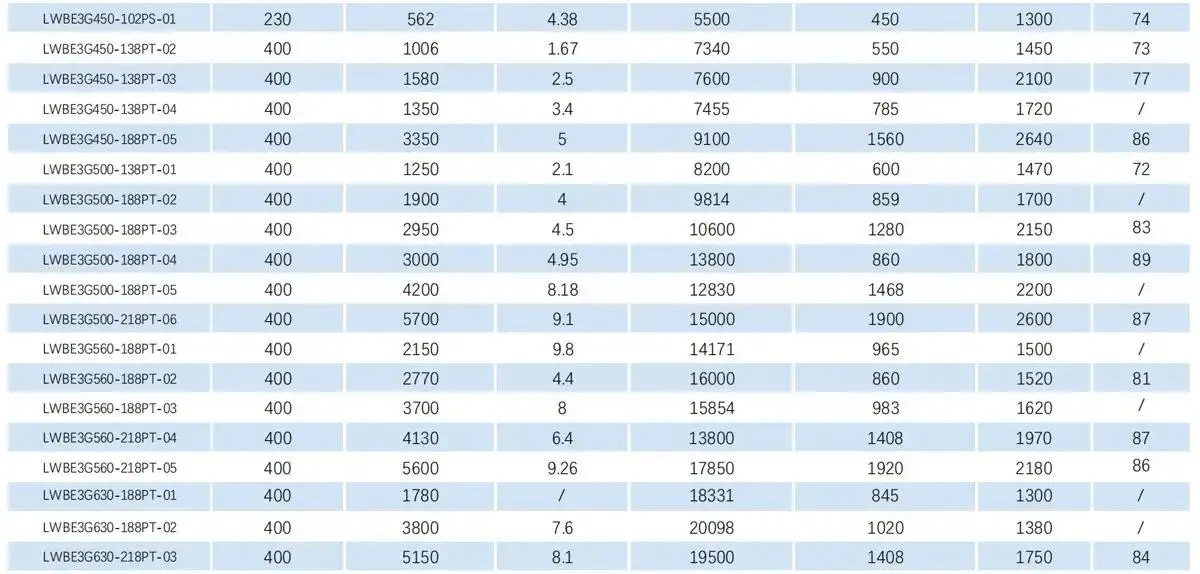 | LWBE3G450-102PS-01 | 230 | 562 | 4.38 | 5500 | 450 | 1300 | 74 |
|---|---|---|---|---|---|---|---|
| LWBE3G450-138PT-02 | 400 | 1006 | 1.67 | 7340 | 550 | 1450 | 73 |
| LWBE3G450-138PT-03 | 400 | 1580 | 2.5 | 7600 | 900 | 2100 | 77 |
| LWBE3G450-138PT-04 | 400 | 1350 | 3.4 | 7455 | 785 | 1720 | / |
| LWBE3G450-188PT-05 | 400 | 3350 | 5 | 9100 | 1560 | 2640 | 86 |
| LWBE3G500-138PT-01 | 400 | 1250 | 2.1 | 8200 | 600 | 1470 | 72 |
| LWBE3G500-188PT-02 | 400 | 1900 | 4 | 9814 | 859 | 1700 | / |
| LWBE3G500-188PT-03 | 400 | 2950 | 4.5 | 10600 | 1280 | 2150 | 83 |
| LWBE3G500-188PT-04 | 400 | 3000 | 4.95 | 13800 | 860 | 1800 | 89 |
| LWBE3G500-188PT-05 | 400 | 4200 | 8.18 | 12830 | 1468 | 2200 | / |
| LWBE3G500-218PT-06 | 400 | 5700 | 9.1 | 15000 | 1900 | 2600 | 87 |
| LWBE3G560-188PT-01 | 400 | 2150 | 9.8 | 14171 | 965 | 1500 | / |
| LWBE3G560-188PT-02 | 400 | 2770 | 4.4 | 16000 | 860 | 1520 | 81 |
| LWBE3G560-188PT-03 | 400 | 3700 | 8 | 15854 | 983 | 1620 | / |
| LWBE3G560-218PT-04 | 400 | 4130 | 6.4 | 13800 | 1408 | 1970 | 87 |
| LWBE3G560-218PT-05 | 400 | 5600 | 9.26 | 17850 | 1920 | 2180 | 86 |
| LWBE3G630-188PT-01 | 400 | 1780 | / | 18331 | 845 | 1300 | / |
| LWBE3G630-188PT-02 | 400 | 3800 | 7.6 | 20098 | 1020 | 1380 | / |
| LWBE3G630-218PT-03 | 400 | 5150 | 8.1 | 19500 | 1408 | 1750 | 84 |